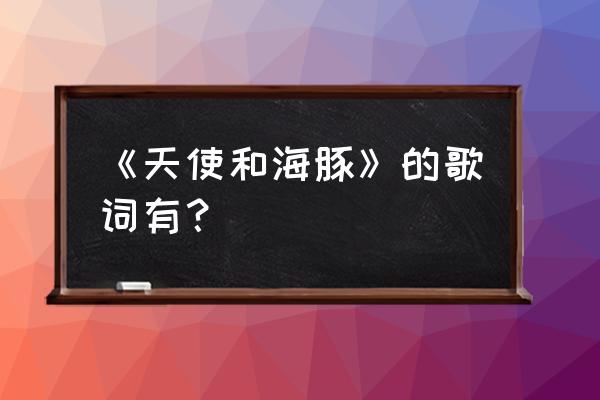 《天使和海豚》的歌词有？